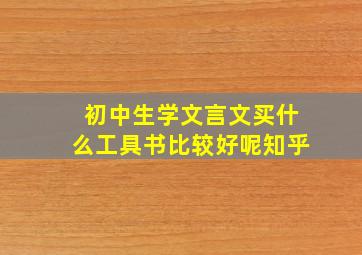 初中生学文言文买什么工具书比较好呢知乎